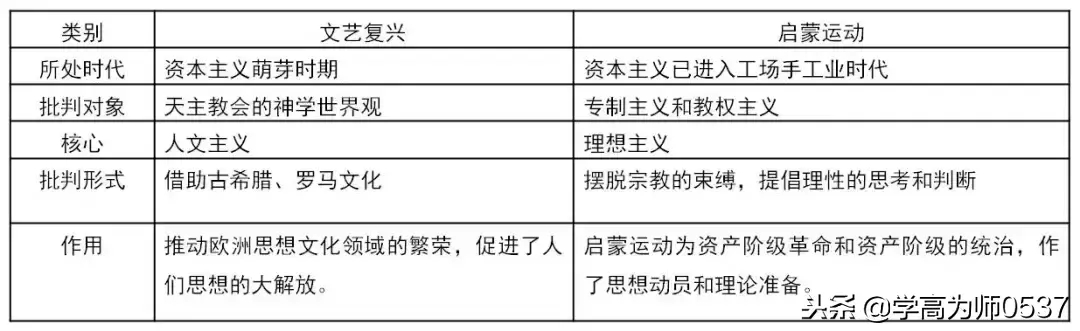 | 类别 | 文艺复兴 | 启蒙运动 |
|---|---|---|
| 所处时代 | 资本主义萌芽时期 | 资本主义已进入工场手工业时代 |
| 批判对象 | 天主教会的神学世界观 | 专制主义和教权主义 |
| 核心 | 人文主义 | 理想主义 |
| 批判形式 | 借助古希腊、罗马文化 | 摆脱宗教的束缚，提倡理性的思考和判断 |
| 作用 | 推动欧洲思想文化领域的繁荣，促进了人们思想的大解放。 | 启蒙运动为资产阶级革命和资产阶级的统治，作了思想动员和理论准备。 |

头条 @学高为师0537